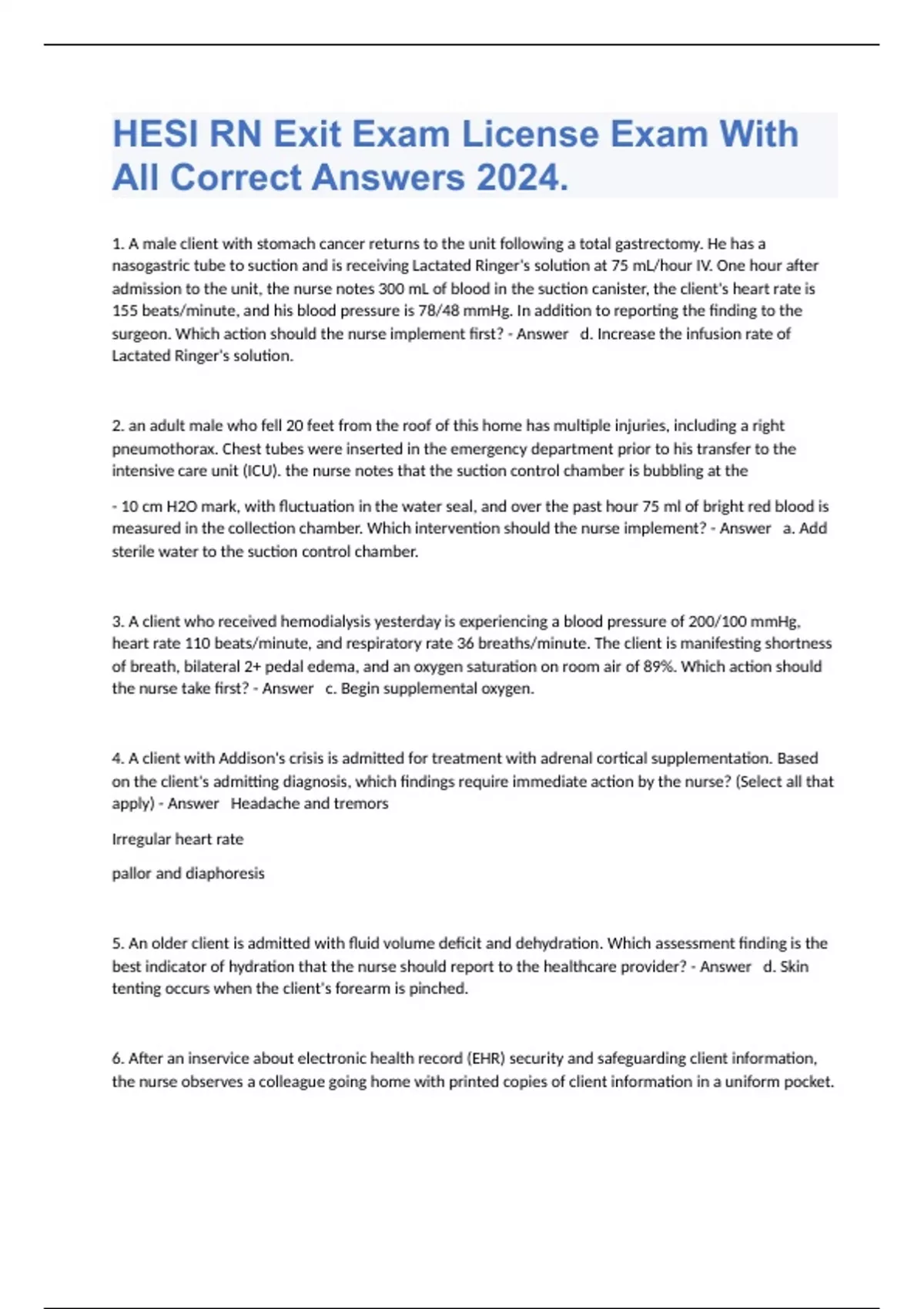 HESI RN Exit Exam License Exam With All Correct Answers 2024.

1. A male client with stomach cancer returns to the unit following a total gastrectomy. He has a nasogastric tube to suction and is receiving Lactated Ringer's solution at 75 mL/hour IV. One hour after admission to the unit, the nurse notes 300 mL of blood in the suction canister, the client's heart rate is 155 beats/minute, and his blood pressure is 78/48 mmHg. In addition to reporting the finding to the surgeon. Which action should the nurse implement first? - Answer d. Increase the infusion rate of Lactated Ringer's solution.

2. an adult male who fell 20 feet from the roof of this home has multiple injuries, including a right pneumothorax. Chest tubes were inserted in the emergency department prior to his transfer to the intensive care unit (ICU). the nurse notes that the suction control chamber is bubbling at the

- 10 cm H2O mark, with fluctuation in the water seal, and over the past hour 75 ml of bright red blood is measured in the collection chamber. Which intervention should the nurse implement? - Answer a. Add sterile water to the suction control chamber.

3. A client who received hemodialysis yesterday is experiencing a blood pressure of 200/100 mmHg, heart rate 110 beats/minute, and respiratory rate 36 breaths/minute. The client is manifesting shortness of breath, bilateral 2+ pedal edema, and an oxygen saturation on room air of 89%. Which action should the nurse take first? - Answer c. Begin supplemental oxygen.

4. A client with Addison's crisis is admitted for treatment with adrenal cortical supplementation. Based on the client's admitting diagnosis, which findings require immediate action by the nurse? (Select all that apply) - Answer Headache and tremors

Irregular heart rate

pallor and diaphoresis

5. An older client is admitted with fluid volume deficit and dehydration. Which assessment finding is the best indicator of hydration that the nurse should report to the healthcare provider? - Answer d. Skin tenting occurs when the client's forearm is pinched.

6. After an inservice about electronic health record (EHR) security and safeguarding client information, the nurse observes a colleague going home with printed copies of client information in a uniform pocket.